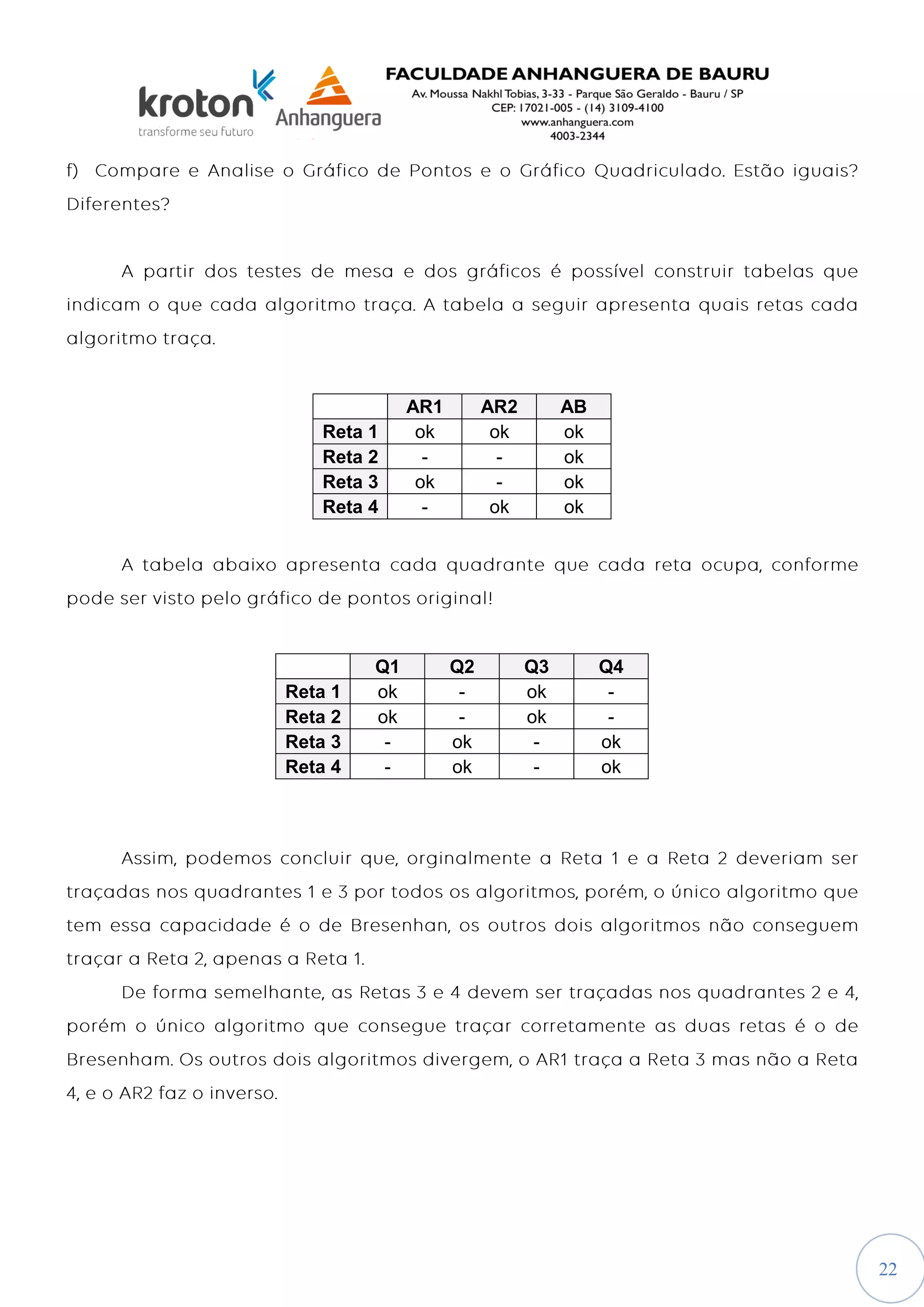 kroton
transforme seu futuro

Anhanguera

FACULDADE ANHANGUERA DE BAURU
Av. Moussa Nakhl Tobias, 3-33 - Parque São Geraldo - Bauru / SP
CEP: 17021-005 - (14) 3109-4100
www.anhanguera.com
4003-2344

f) Compare e Analise o Gráfico de Pontos e o Gráfico Quadriculado. Estão iguais? Diferentes?

A partir dos testes de mesa e dos gráficos é possível construir tabelas que indicam o que cada algoritmo traça. A tabela a seguir apresenta quais retas cada algoritmo traça.

| | AR1 | AR2 | AB |
|---|---|---|---|
| Reta 1 | ok | ok | ok |
| Reta 2 | - | - | ok |
| Reta 3 | ok | - | ok |
| Reta 4 | - | ok | ok |

A tabela abaixo apresenta cada quadrante que cada reta ocupa, conforme pode ser visto pelo gráfico de pontos original!

| | Q1 | Q2 | Q3 | Q4 |
|---|---|---|---|---|
| Reta 1 | ok | - | ok | - |
| Reta 2 | ok | - | ok | - |
| Reta 3 | - | ok | - | ok |
| Reta 4 | - | ok | - | ok |

Assim, podemos concluir que, orginalmente a Reta 1 e a Reta 2 deveriam ser traçadas nos quadrantes 1 e 3 por todos os algoritmos, porém, o único algoritmo que tem essa capacidade é o de Bresenhan, os outros dois algoritmos não conseguem traçar a Reta 2, apenas a Reta 1.

De forma semelhante, as Retas 3 e 4 devem ser traçadas nos quadrantes 2 e 4, porém o único algoritmo que consegue traçar corretamente as duas retas é o de Bresenham. Os outros dois algoritmos divergem, o AR1 traça a Reta 3 mas não a Reta 4, e o AR2 faz o inverso.

22